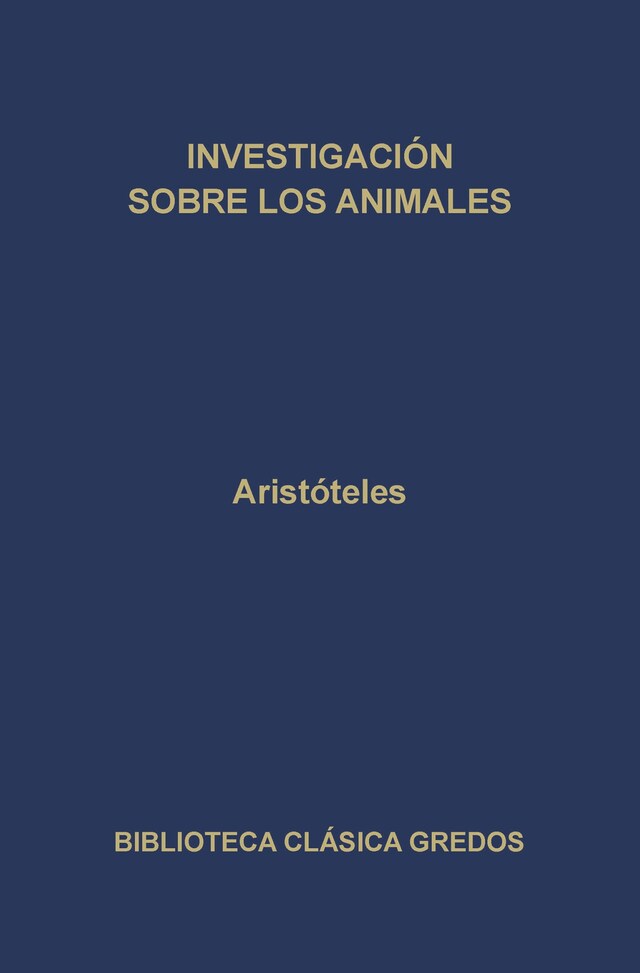 INVESTIGACIÓN SOBRE LOS ANIMALES

Aristóteles

BIBLIOTECA CLÁSICA GREDOS